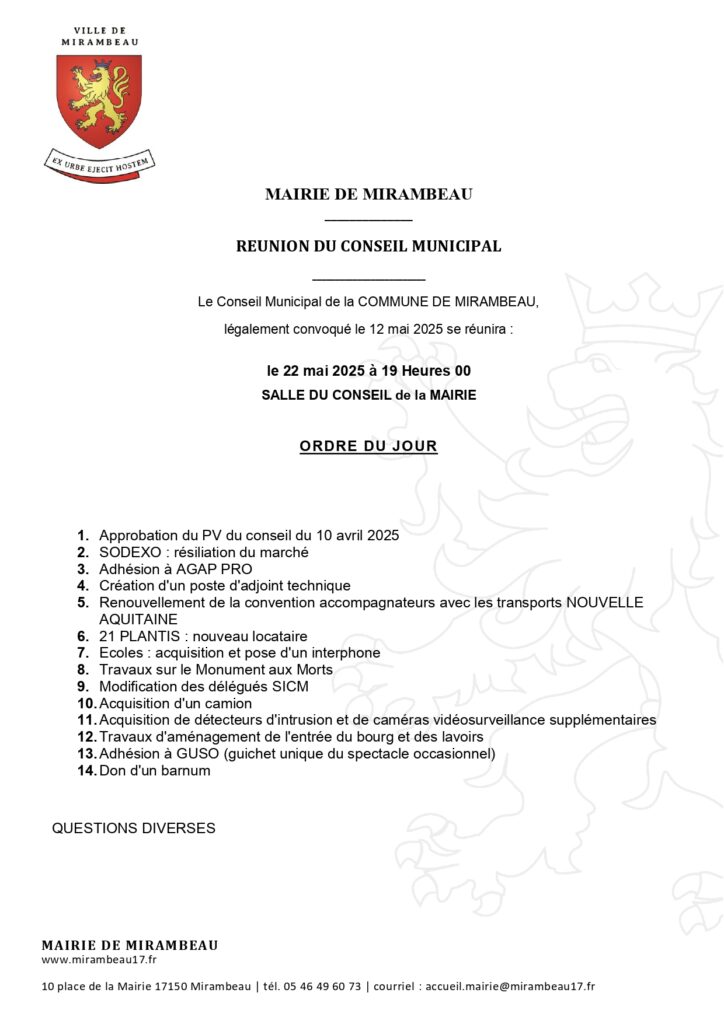 VILLE DE MIRAMBEAU

EX URBE EJECIT HOSTEM

MAIRIE DE MIRAMBEAU

REUNION DU CONSEIL MUNICIPAL

Le Conseil Municipal de la COMMUNE DE MIRAMBEAU,

légalement convoqué le 12 mai 2025 se réunira :

le 22 mai 2025 à 19 Heures 00

SALLE DU CONSEIL de la MAIRIE

ORDRE DU JOUR

1. Approbation du PV du conseil du 10 avril 2025
2. SODEXO : résiliation du marché
3. Adhésion à AGAP PRO
4. Création d'un poste d'adjoint technique
5. Renouvellement de la convention accompagnateurs avec les transports NOUVELLE AQUITAINE
6. 21 PLANTIS : nouveau locataire
7. Ecoles : acquisition et pose d'un interphone
8. Travaux sur le Monument aux Morts
9. Modification des délégués SICM
10. Acquisition d'un camion
11. Acquisition de détecteurs d'intrusion et de caméras vidéosurveillance supplémentaires
12. Travaux d'aménagement de l'entrée du bourg et des lavoirs
13. Adhésion à GUSO (guichet unique du spectacle occasionnel)
14. Don d'un barnum

QUESTIONS DIVERSES

MAIRIE DE MIRAMBEAU
www.mirambeau17.fr

10 place de la Mairie 17150 Mirambeau | tél. 05 46 49 60 73 | courriel : accueil.mairie@mirambeau17.fr